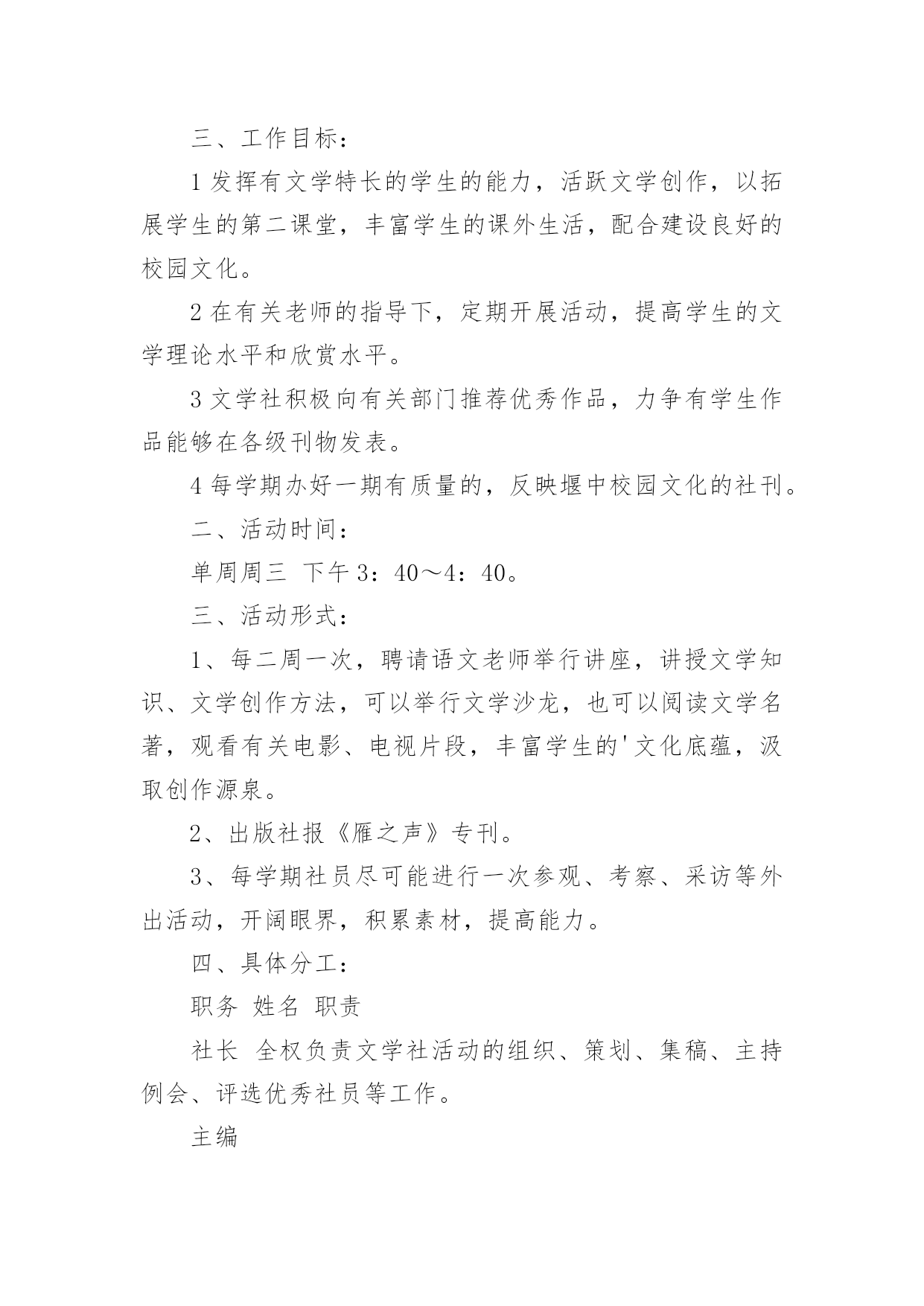 三、工作目标：

1 发挥有文学特长的学生的能力，活跃文学创作，以拓展学生的第二课堂，丰富学生的课外生活，配合建设良好的校园文化。

2 在有关老师的指导下，定期开展活动，提高学生的文学理论水平和欣赏水平。

3 文学社积极向有关部门推荐优秀作品，力争有学生作品能够在各级刊物发表。

4 每学期办好一期有质量的，反映堰中校园文化的社刊。

二、活动时间：

单周周三 下午 3：40～4：40。

三、活动形式：

1、每二周一次，聘请语文老师举行讲座，讲授文学知识、文学创作方法，可以举行文学沙龙，也可以阅读文学名著，观看有关电影、电视片段，丰富学生的'文化底蕴，汲取创作源泉。

2、出版社报《雁之声》专刊。

3、每学期社员尽可能进行一次参观、考察、采访等外出活动，开阔眼界，积累素材，提高能力。

四、具体分工：

职务 姓名 职责

社长 全权负责文学社活动的组织、策划、集稿、主持例会、评选优秀社员等工作。

主编